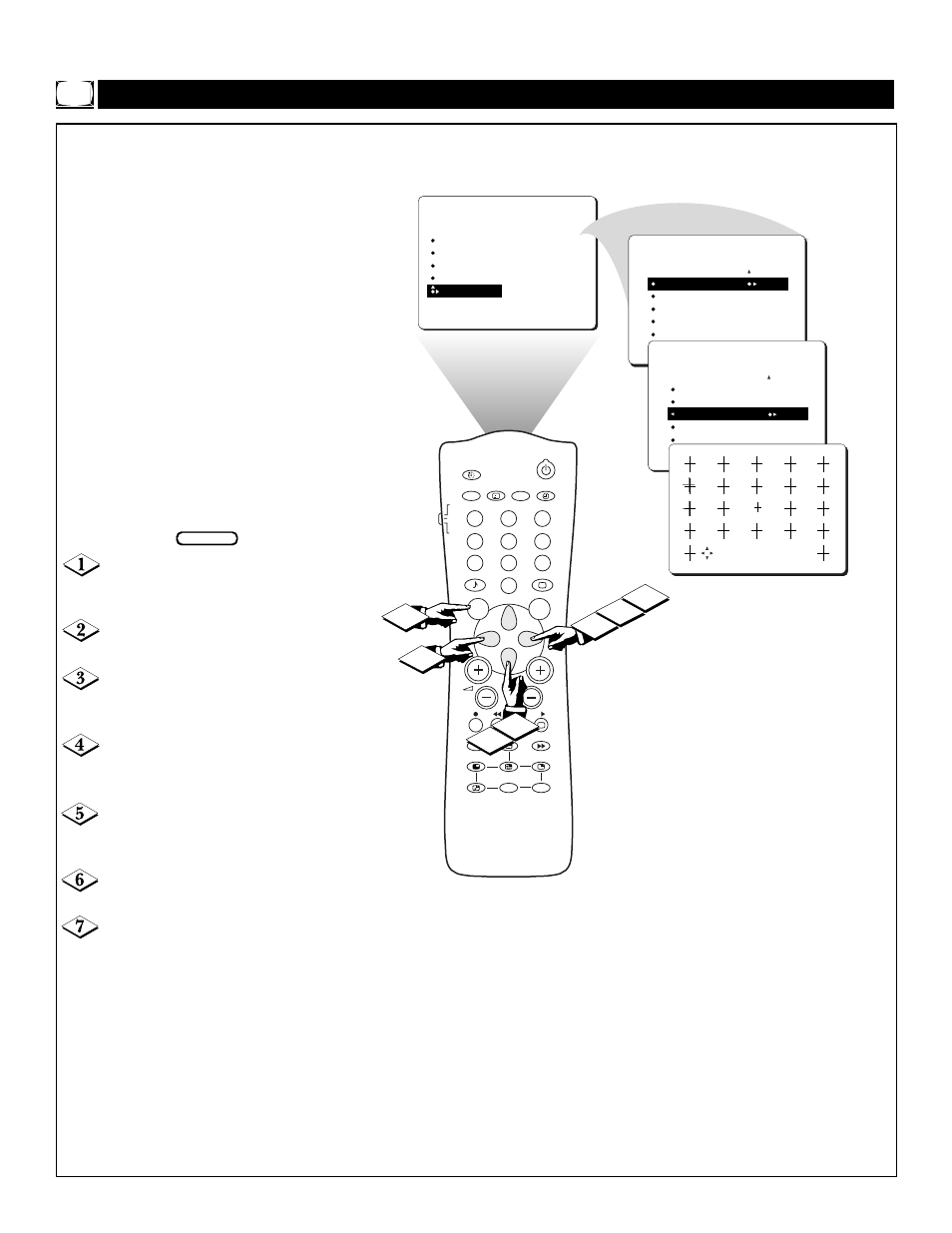 1

2

3

4

5

6

7